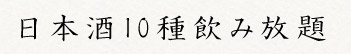 日本酒10種飲み放題